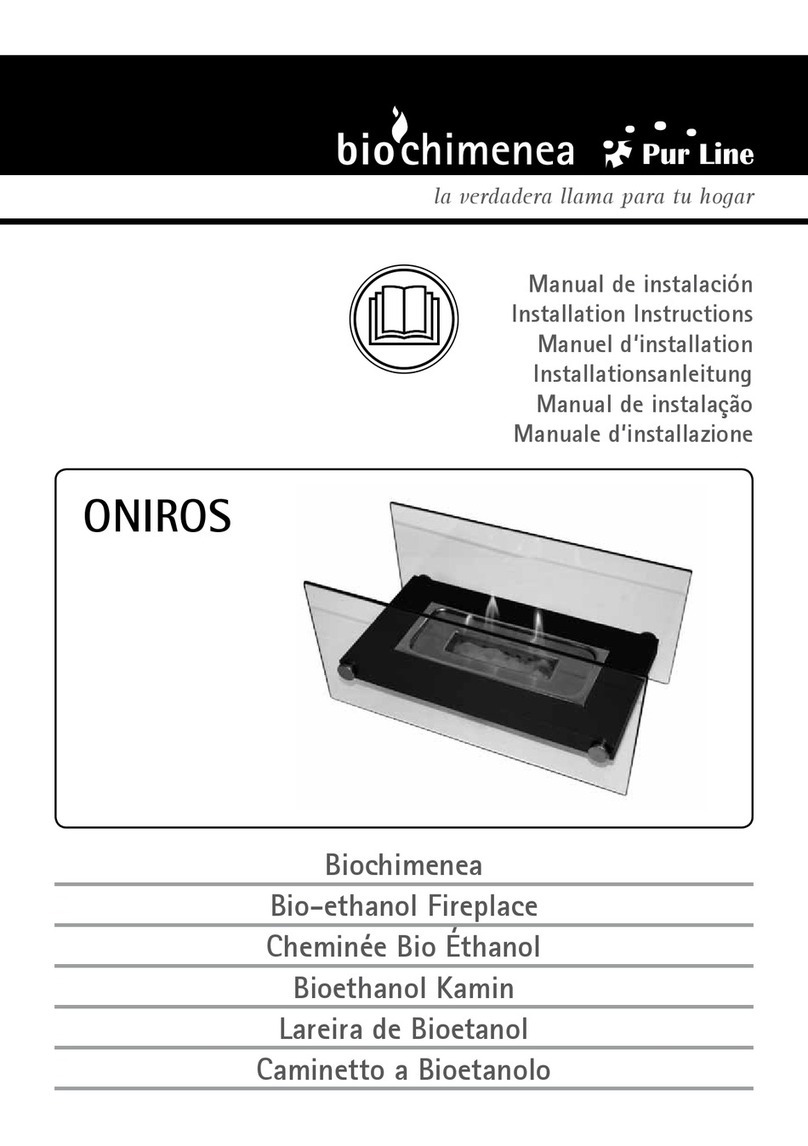 biochimenea Pur Line

la verdadera llama para tu hogar

Manual de instalación
Installation Instructions
Manuel d'installation
Installationsanleitung
Manual de instalação
Manuale d'installazione

ONIROS

Biochimenea
Bio-ethanol Fireplace
Cheminée Bio Éthanol
Bioethanol Kamin
Lareira de Bioetanol
Caminetto a Bioetanolo